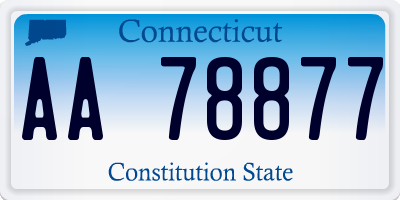 Connecticut

AA 78877

Constitution State